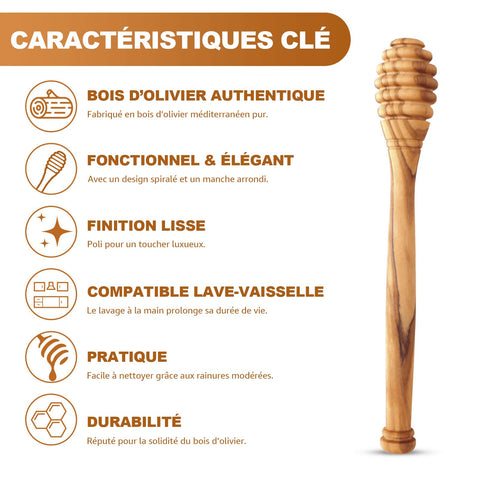 CARACTÉRISTIQUES CLÉ

BOIS D'OLIVIER AUTHENTIQUE
Fabriqué en bois d'olivier méditerranéen pur.

FONCTIONNEL & ÉLÉGANT
Avec un design spiralé et un manche arrondi.

FINITION LISSE
Poli pour un toucher luxueux.

COMPATIBLE LAVE-VAISSELLE
Le lavage à la main prolonge sa durée de vie.

PRATIQUE
Facile à nettoyer grâce aux rainures modérées.

DURABILITÉ
Réputé pour la solidité du bois d'olivier.